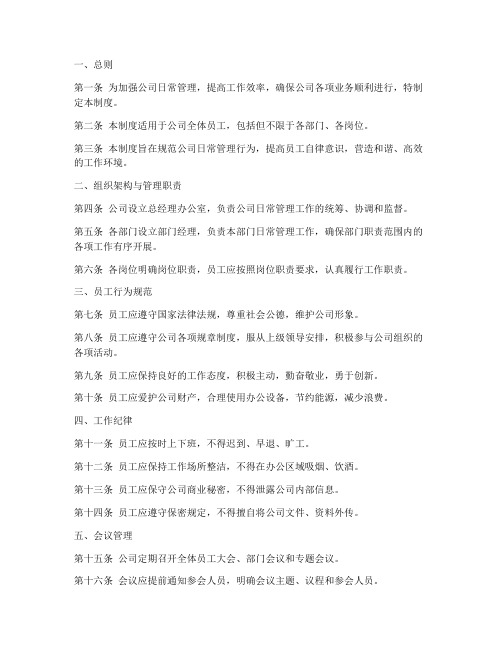 一、总则

第一条 为加强公司日常管理，提高工作效率，确保公司各项业务顺利进行，特制定本制度。

第二条 本制度适用于公司全体员工，包括但不限于各部门、各岗位。

第三条 本制度旨在规范公司日常管理行为，提高员工自律意识，营造和谐、高效的工作环境。

二、组织架构与管理职责

第四条 公司设立总经理办公室，负责公司日常管理工作的统筹、协调和监督。

第五条 各部门设立部门经理，负责本部门日常管理工作，确保部门职责范围内的各项工作有序开展。

第六条 各岗位明确岗位职责，员工应按照岗位职责要求，认真履行工作职责。

三、员工行为规范

第七条 员工应遵守国家法律法规，尊重社会公德，维护公司形象。

第八条 员工应遵守公司各项规章制度，服从上级领导安排，积极参与公司组织的各项活动。

第九条 员工应保持良好的工作态度，积极主动，勤奋敬业，勇于创新。

第十条 员工应爱护公司财产，合理使用办公设备，节约能源，减少浪费。

四、工作纪律

第十一条 员工应按时上下班，不得迟到、早退、旷工。

第十二条 员工应保持工作场所整洁，不得在办公区域吸烟、饮酒。

第十三条 员工应保守公司商业秘密，不得泄露公司内部信息。

第十四条 员工应遵守保密规定，不得擅自将公司文件、资料外传。

五、会议管理

第十五条 公司定期召开全体员工大会、部门会议和专题会议。

第十六条 会议应提前通知参会人员，明确会议主题、议程和参会人员。